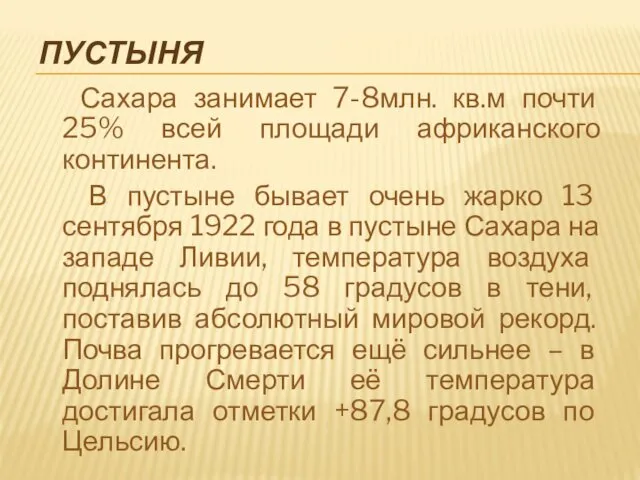 ПУСТЫНЯ

Сахара занимает 7-8млн. кв.м почти 25% всей площади африканского континента.

В пустыне бывает очень жарко 13 сентября 1922 года в пустыне Сахара на западе Ливии, температура воздуха поднялась до 58 градусов в тени, поставив абсолютный мировой рекорд. Почва прогревается ещё сильнее – в Долине Смерти её температура достигала отметки +87,8 градусов по Цельсию.